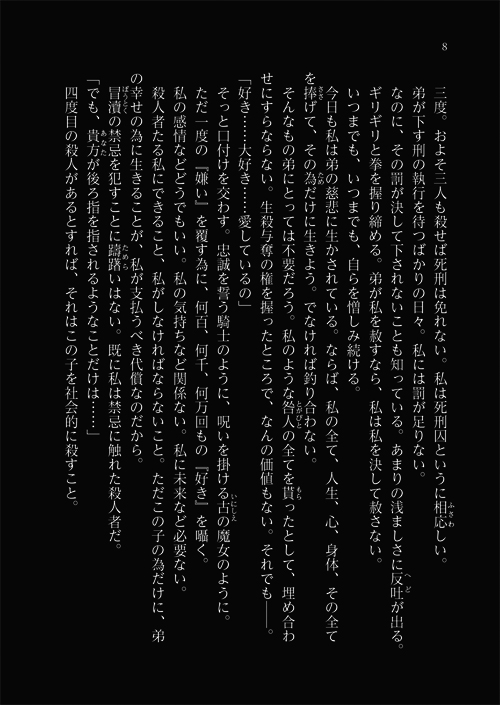 8

三度。およそ三人も殺せば死刑は免れない。私は死刑囚というに相応しい。
弟が下す刑の執行を待つばかりの日々。私には罰が足りない。
なのに、その罰が決して下されないことも知っている。あまりの浅ましさに反吐が出る。
ギリギリと拳を握り締める。弟が私を赦すなら、私は私を決して赦さない。
いつまでも、いつまでも、自らを憎しみ続ける。
今日も私は弟の慈悲に生かされている。ならば、私の全て、人生、心、身体、その全てを捧げて、その為だけに生きよう。でなければ釣り合わない。
そんなもの弟にとっては不要だろう。私のような咎人の全てを貰ったとして、埋め合わせにすらならない。生殺与奪の権を握ったところで、なんの価値もない。それでも——。
「好き……大好き……愛しているの」
そっと口付けを交わす。忠誠を誓う騎士のように、呪いを掛ける古の魔女のように。
ただ一度の『嫌い』を覆す為に、何百、何千、何万回もの『好き』を囁く。
私の感情などどうでもいい。私の気持ちなど関係ない。私に未来など必要ない。
殺人者たる私にできること、私がしなければならないこと。ただこの子の為だけに、弟の幸せの為に生きることが、私が支払うべき代償なのだから。
冒瀆の禁忌を犯すことに躊躇いはない。既に私は禁忌に触れた殺人者だ。
「でも、貴方が後ろ指を指されるようなことだけは……」
四度目の殺人があるとすれば、それはこの子を社会的に殺すこと。